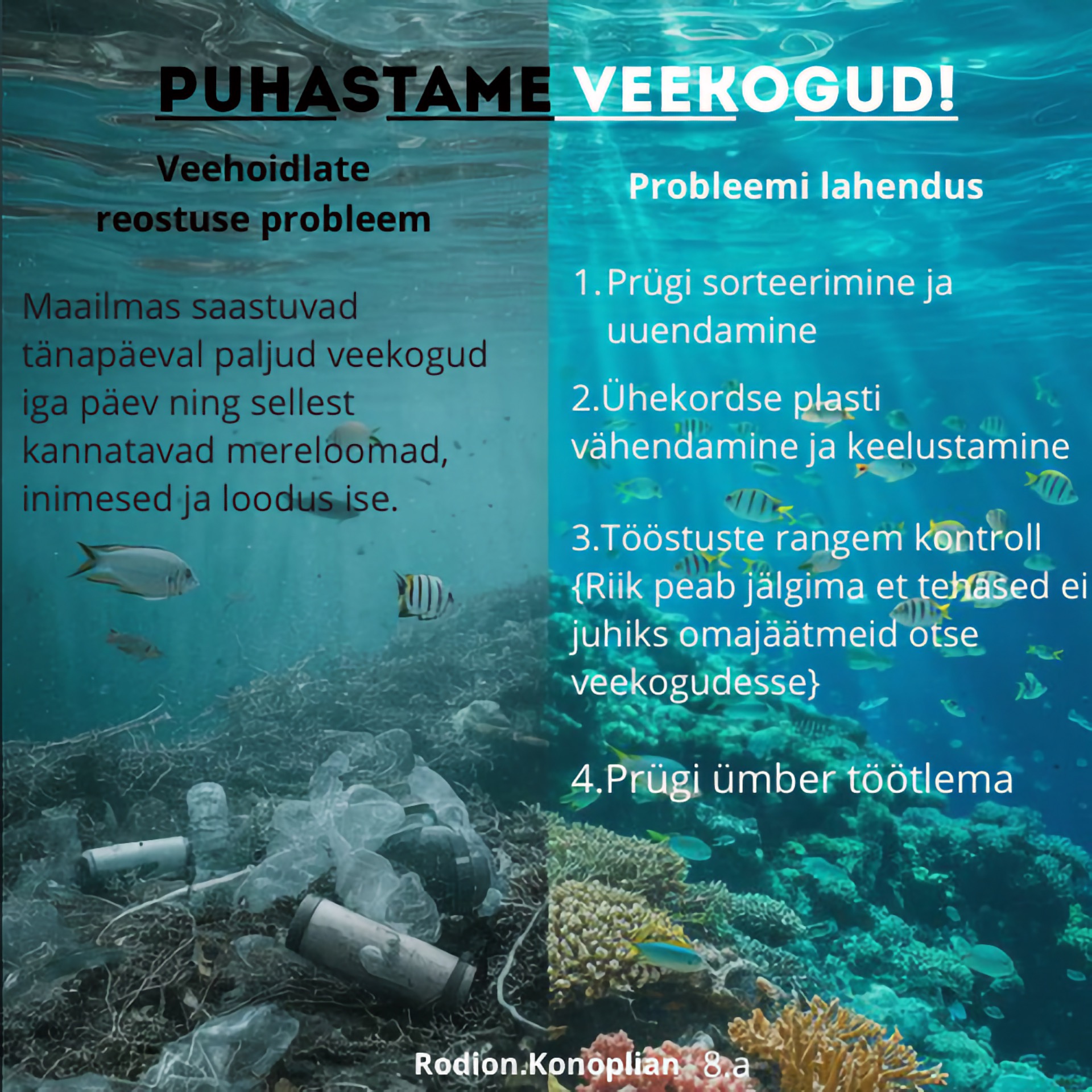 PUHASTAME VEEKOGUD!

Veehoidlate reostuse probleem

Maailmas saastuvad tänapäeval paljud veekogud iga päev ning sellest kannatavad mereloomad, inimesed ja loodus ise.

Probleemi lahendus

1. Prügi sorteerimine ja uuendamine

2.Ühekordse plasti vähendamine ja keelustamine

3.Tööstuste rangem kontroll {Riik peab jälgima et tehased ei juhiks omajäätmeid otse veekogudesse}

4.Prügi ümber töötlema

Rodion.Konoplian 8.a